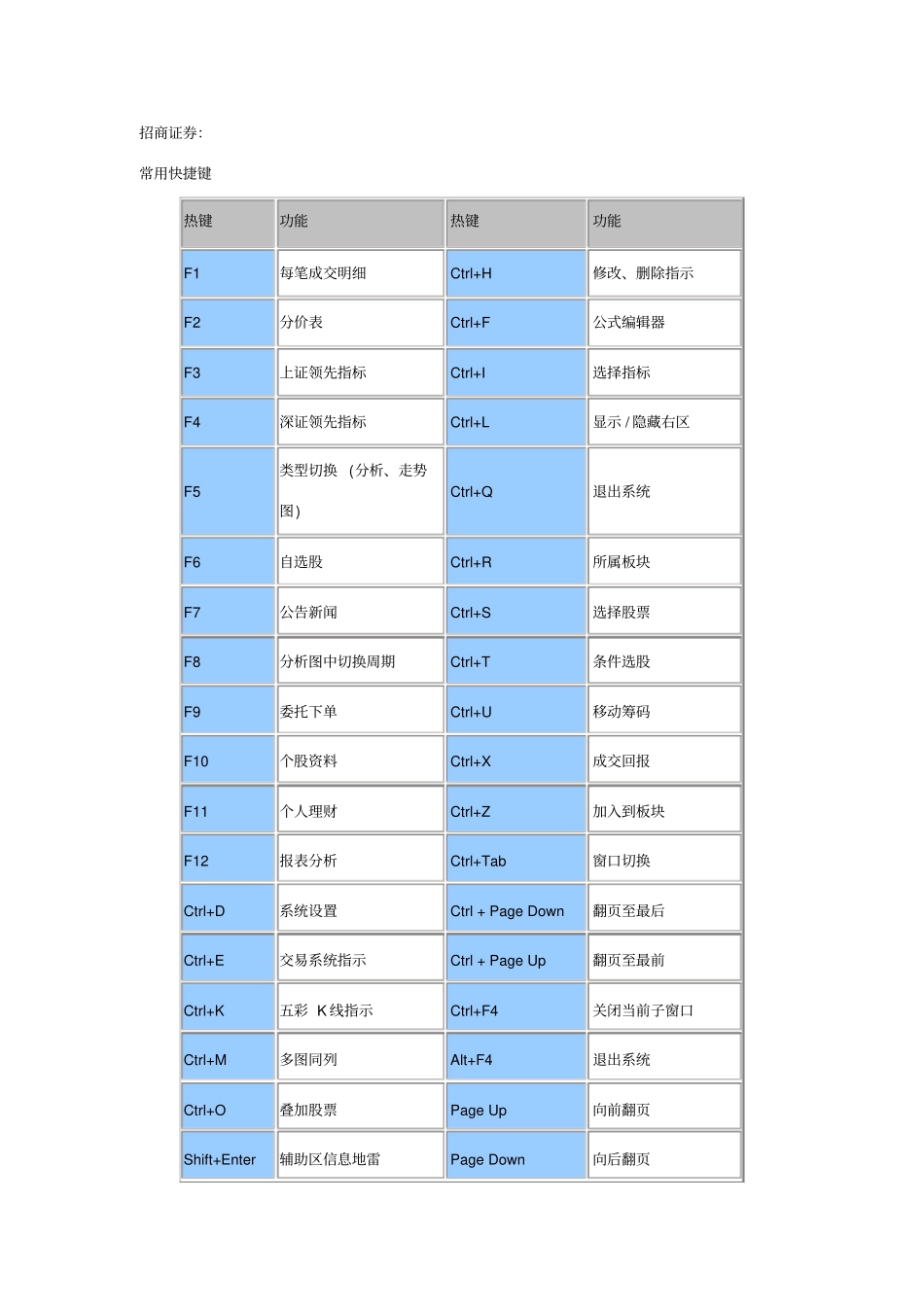 招商证券:

常用快捷键

| 热键 | 功能 | 热键 | 功能 |
|---|---|---|---|
| F1 | 每笔成交明细 | Ctrl+H | 修改、删除指示 |
| F2 | 分价表 | Ctrl+F | 公式编辑器 |
| F3 | 上证领先指标 | Ctrl+I | 选择指标 |
| F4 | 深证领先指标 | Ctrl+L | 显示 / 隐藏右区 |
| F5 | 类型切换 （分析、走势图） | Ctrl+Q | 退出系统 |
| F6 | 自选股 | Ctrl+R | 所属板块 |
| F7 | 公告新闻 | Ctrl+S | 选择股票 |
| F8 | 分析图中切换周期 | Ctrl+T | 条件选股 |
| F9 | 委托下单 | Ctrl+U | 移动筹码 |
| F10 | 个股资料 | Ctrl+X | 成交回报 |
| F11 | 个人理财 | Ctrl+Z | 加入到板块 |
| F12 | 报表分析 | Ctrl+Tab | 窗口切换 |
| Ctrl+D | 系统设置 | Ctrl + Page Down | 翻页至最后 |
| Ctrl+E | 交易系统指示 | Ctrl + Page Up | 翻页至最前 |
| Ctrl+K | 五彩 K线指示 | Ctrl+F4 | 关闭当前子窗口 |
| Ctrl+M | 多图同列 | Alt+F4 | 退出系统 |
| Ctrl+O | 叠加股票 | Page Up | 向前翻页 |
| Shift+Enter | 辅助区信息地雷 | Page Down | 向后翻页 |